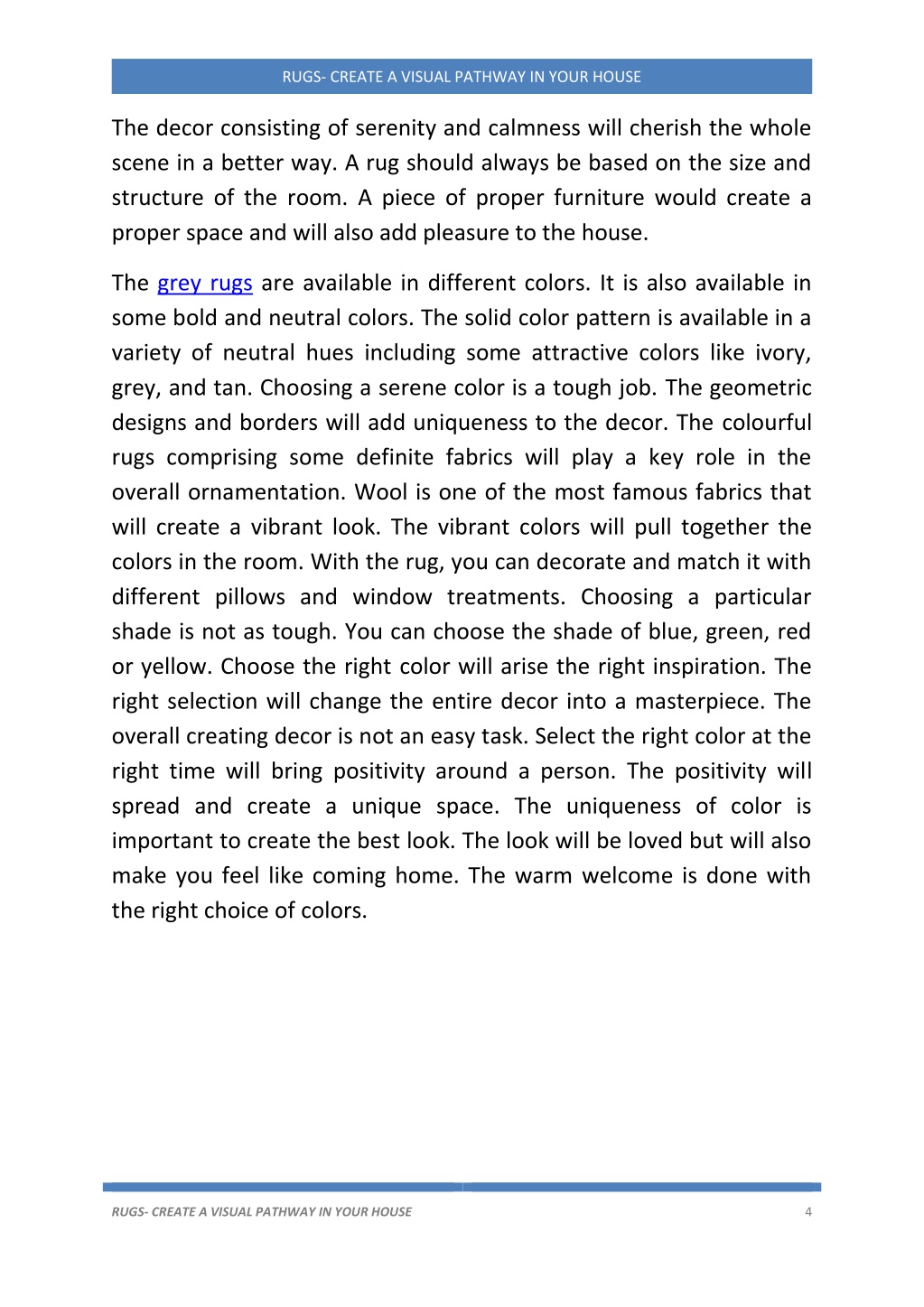 RUGS- CREATE A VISUAL PATHWAY IN YOUR HOUSE

The decor consisting of serenity and calmness will cherish the whole scene in a better way. A rug should always be based on the size and structure of the room. A piece of proper furniture would create a proper space and will also add pleasure to the house.

The grey rugs are available in different colors. It is also available in some bold and neutral colors. The solid color pattern is available in a variety of neutral hues including some attractive colors like ivory, grey, and tan. Choosing a serene color is a tough job. The geometric designs and borders will add uniqueness to the decor. The colourful rugs comprising some definite fabrics will play a key role in the overall ornamentation. Wool is one of the most famous fabrics that will create a vibrant look. The vibrant colors will pull together the colors in the room. With the rug, you can decorate and match it with different pillows and window treatments. Choosing a particular shade is not as tough. You can choose the shade of blue, green, red or yellow. Choose the right color will arise the right inspiration. The right selection will change the entire decor into a masterpiece. The overall creating decor is not an easy task. Select the right color at the right time will bring positivity around a person. The positivity will spread and create a unique space. The uniqueness of color is important to create the best look. The look will be loved but will also make you feel like coming home. The warm welcome is done with the right choice of colors.

RUGS- CREATE A VISUAL PATHWAY IN YOUR HOUSE 4